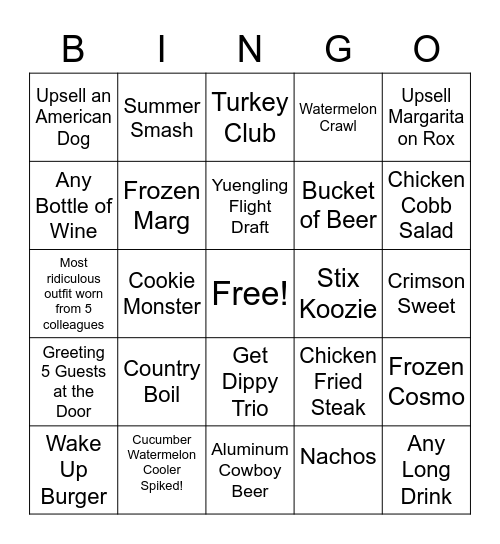 | B | I | N | G | O |
|---|---|---|---|---|
| Upsell an American Dog | Summer Smash | Turkey Club | Watermelon Crawl | Upsell Margarita on Rox |
| Any Bottle of Wine | Frozen Marg | Yuengling Flight Draft | Bucket of Beer | Chicken Cobb Salad |
| Most ridiculous outfit worn from 5 colleagues | Cookie Monster | Free! | Stix Koozie | Crimson Sweet |
| Greeting 5 Guests at the Door | Country Boil | Get Dippy Trio | Chicken Fried Steak | Frozen Cosmo |
| Wake Up Burger | Cucumber Watermelon Cooler Spiked! | Aluminum Cowboy Beer | Nachos | Any Long Drink |